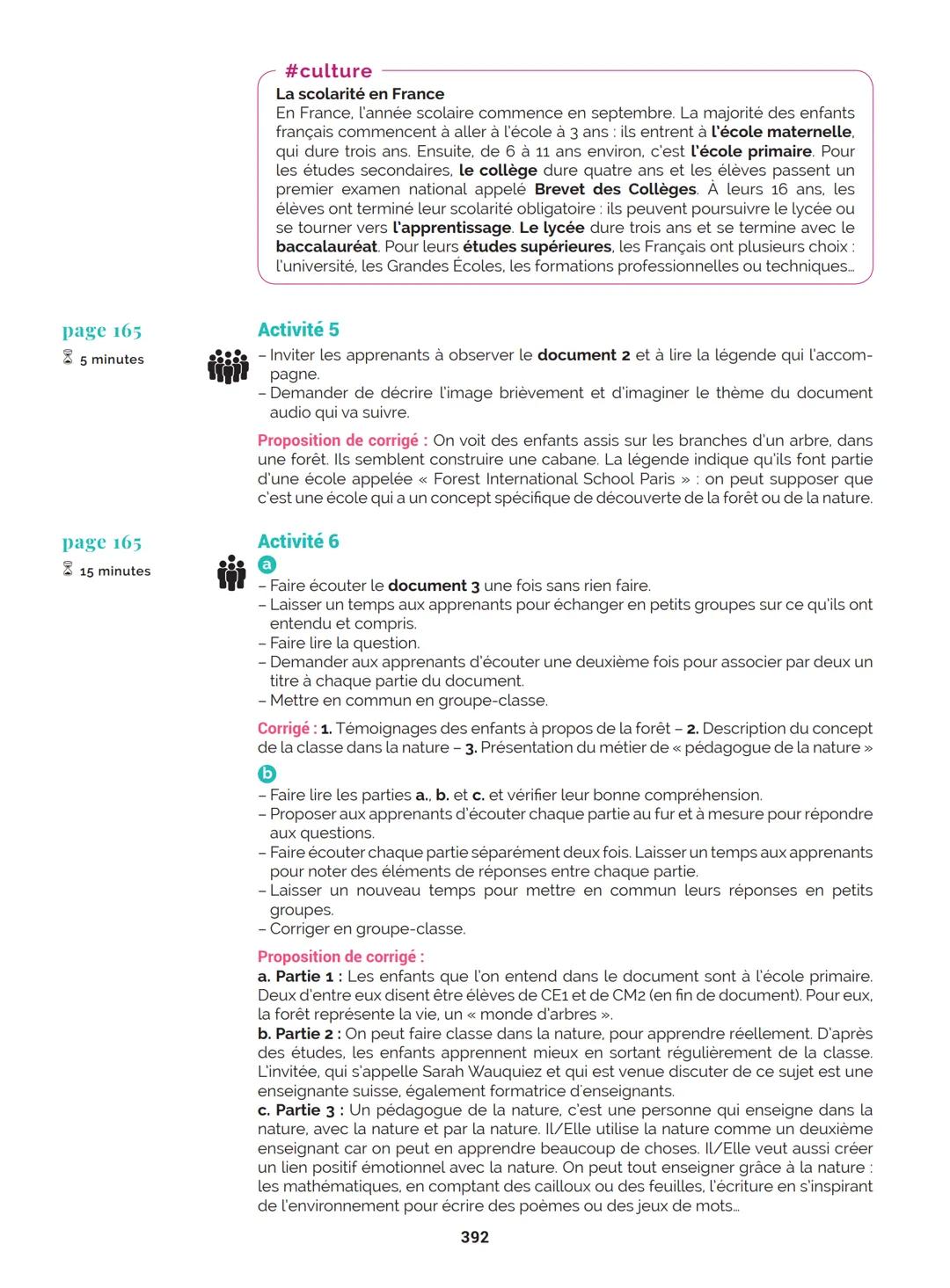 #culture

La scolarité en France

En France, l'année scolaire commence en septembre. La majorité des enfants français commencent à aller à l'école à 3 ans : ils entrent à l'école maternelle, qui dure trois ans. Ensuite, de 6 à 11 ans environ, c'est l'école primaire. Pour les études secondaires, le collège dure quatre ans et les élèves passent un premier examen national appelé Brevet des Collèges. À leurs 16 ans, les élèves ont terminé leur scolarité obligatoire : ils peuvent poursuivre le lycée ou se tourner vers l'apprentissage. Le lycée dure trois ans et se termine avec le baccalauréat. Pour leurs études supérieures, les Français ont plusieurs choix : l'université, les Grandes Écoles, les formations professionnelles ou techniques…

page 165
5 minutes

Activité 5

– Inviter les apprenants à observer le document 2 et à lire la légende qui l'accompagne.
– Demander de décrire l'image brièvement et d'imaginer le thème du document audio qui va suivre.

Proposition de corrigé : On voit des enfants assis sur les branches d'un arbre, dans une forêt. Ils semblent construire une cabane. La légende indique qu'ils font partie d'une école appelée « Forest International School Paris » : on peut supposer que c'est une école qui a un concept spécifique de découverte de la forêt ou de la nature.

page 165
15 minutes

Activité 6

a
– Faire écouter le document 3 une fois sans rien faire.
– Laisser un temps aux apprenants pour échanger en petits groupes sur ce qu'ils ont entendu et compris.
– Faire lire la question.
– Demander aux apprenants d'écouter une deuxième fois pour associer par deux un titre à chaque partie du document.
– Mettre en commun en groupe-classe.

Corrigé : 1. Témoignages des enfants à propos de la forêt – 2. Description du concept de la classe dans la nature – 3. Présentation du métier de « pédagogue de la nature »

b
– Faire lire les parties a., b. et c. et vérifier leur bonne compréhension.
– Proposer aux apprenants d'écouter chaque partie au fur et à mesure pour répondre aux questions.
– Faire écouter chaque partie séparément deux fois. Laisser un temps aux apprenants pour noter des éléments de réponses entre chaque partie.
– Laisser un nouveau temps pour mettre en commun leurs réponses en petits groupes.
– Corriger en groupe-classe.

Proposition de corrigé :
a. Partie 1 : Les enfants que l'on entend dans le document sont à l'école primaire. Deux d'entre eux disent être élèves de CE1 et de CM2 (en fin de document). Pour eux, la forêt représente la vie, un « monde d'arbres ».
b. Partie 2 : On peut faire classe dans la nature, pour apprendre réellement. D'après des études, les enfants apprennent mieux en sortant régulièrement de la classe. L'invitée, qui s'appelle Sarah Wauquiez et qui est venue discuter de ce sujet est une enseignante suisse, également formatrice d'enseignants.
c. Partie 3 : Un pédagogue de la nature, c'est une personne qui enseigne dans la nature, avec la nature et par la nature. Il/Elle utilise la nature comme un deuxième enseignant car on peut en apprendre beaucoup de choses. Il/Elle veut aussi créer un lien positif émotionnel avec la nature. On peut tout enseigner grâce à la nature : les mathématiques, en comptant des cailloux ou des feuilles, l'écriture en s'inspirant de l'environnement pour écrire des poèmes ou des jeux de mots…

392